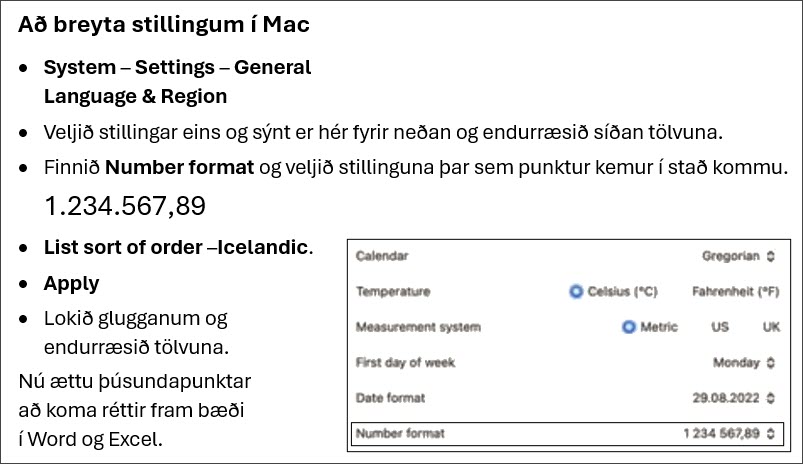 Að breyta stillingum í Mac

• System – Settings – General
Language & Region
• Veljið stillingar eins og sýnt er hér fyrir neðan og endurræsið síðan tölvuna.
• Finnið Number format og veljið stillinguna þar sem punktur kemur í stað kommu.

1.234.567,89

• List sort of order –Icelandic.
• Apply
• Lokið glugganum og endurræsið tölvuna.

Nú ættu þúsundapunktar að koma réttir fram bæði í Word og Excel.

Calendar Gregorian
Temperature Celsius (°C) Fahrenheit (°F)
Measurement system Metric US UK
First day of week Monday
Date format 29.08.2022
Number format 1 234 567,89